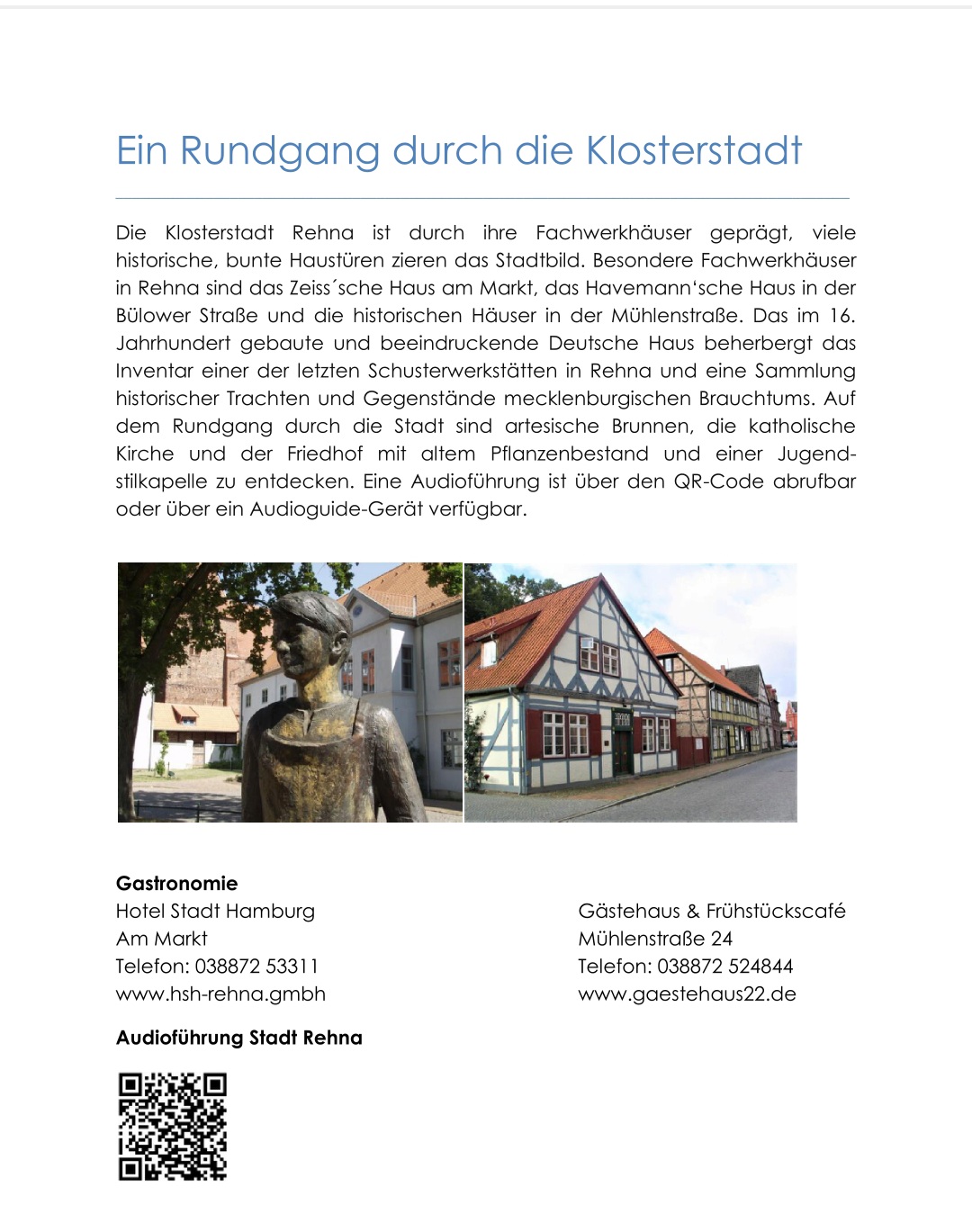 Ein Rundgang durch die Klosterstadt

Die Klosterstadt Rehna ist durch ihre Fachwerkhäuser geprägt, viele historische, bunte Haustüren zieren das Stadtbild. Besondere Fachwerkhäuser in Rehna sind das Zeiss´sche Haus am Markt, das Havemann'sche Haus in der Bülower Straße und die historischen Häuser in der Mühlenstraße. Das im 16. Jahrhundert gebaute und beeindruckende Deutsche Haus beherbergt das Inventar einer der letzten Schusterwerkstätten in Rehna und eine Sammlung historischer Trachten und Gegenstände mecklenburgischen Brauchtums. Auf dem Rundgang durch die Stadt sind artesische Brunnen, die katholische Kirche und der Friedhof mit altem Pflanzenbestand und einer Jugendstilkapelle zu entdecken. Eine Audioführung ist über den QR-Code abrufbar oder über ein Audioguide-Gerät verfügbar.

Gastronomie
Hotel Stadt Hamburg
Am Markt
Telefon: 038872 53311
www.hsh-rehna.gmbh

Gästehaus & Frühstückscafé
Mühlenstraße 24
Telefon: 038872 524844
www.gaestehaus22.de

Audioführung Stadt Rehna